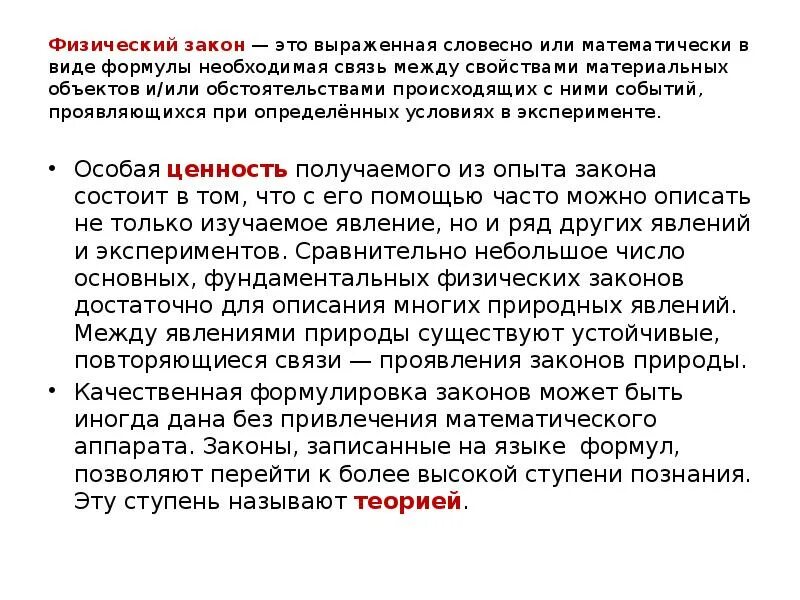 Физический закон — это выраженная словесно или математически в виде формулы необходимая связь между свойствами материальных объектов и/или обстоятельствами происходящих с ними событий, проявляющихся при определённых условиях в эксперименте.

• Особая ценность получаемого из опыта закона состоит в том, что с его помощью часто можно описать не только изучаемое явление, но и ряд других явлений и экспериментов. Сравнительно небольшое число основных, фундаментальных физических законов достаточно для описания многих природных явлений. Между явлениями природы существуют устойчивые, повторяющиеся связи — проявления законов природы.

• Качественная формулировка законов может быть иногда дана без привлечения математического аппарата. Законы, записанные на языке формул, позволяют перейти к более высокой ступени познания. Эту ступень называют теорией.